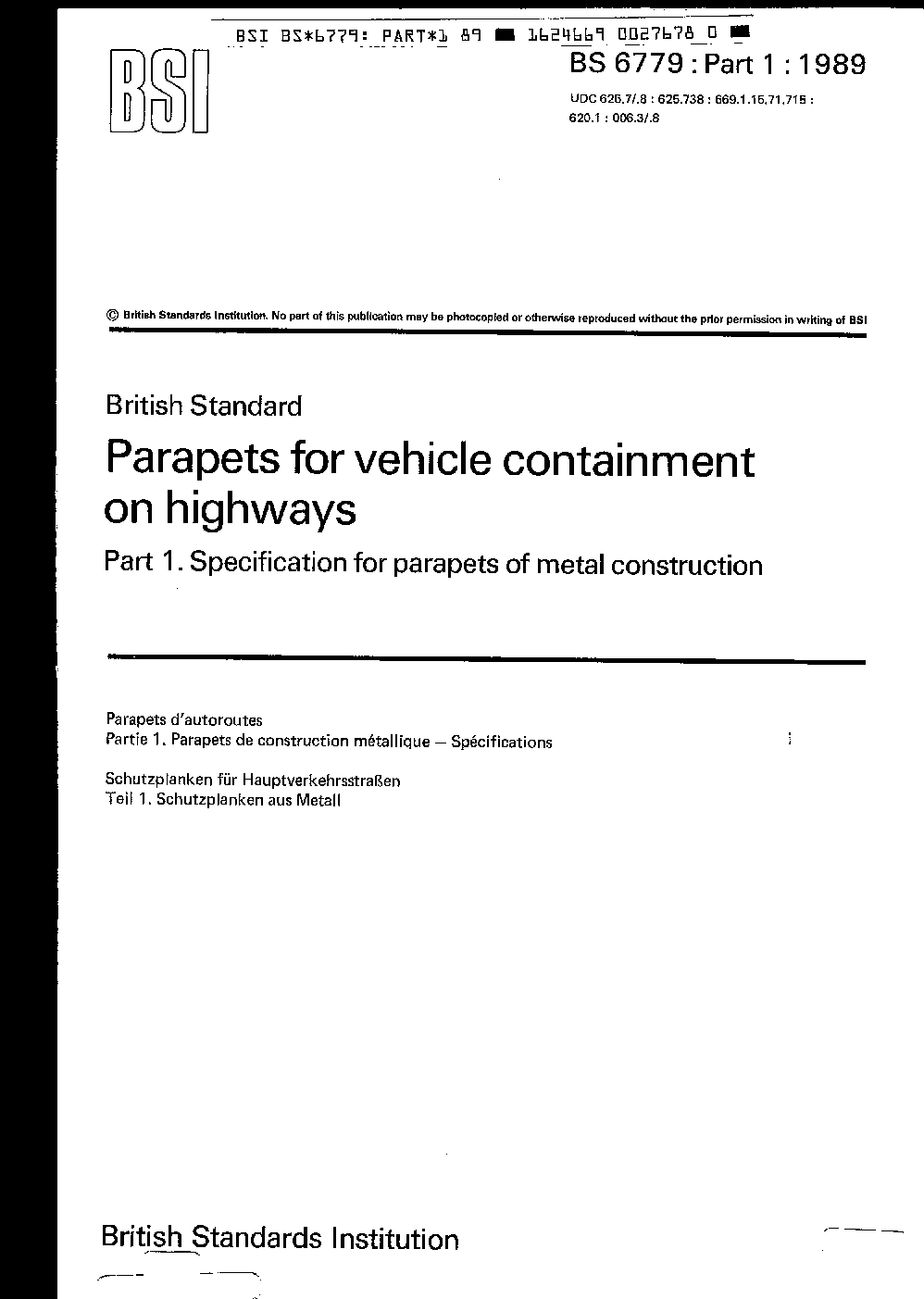 BSI BS*6779: PART*1 89 ■ 1624669 0027678 0 ■

BSI

BS 6779 : Part 1 : 1989

UDC 626.7/.8 : 625.738 : 669.1.15.71.715 : 620.1 : 006.3/.8

© British Standards Institution. No part of this publication may be photocopied or otherwise reproduced without the prior permission in writing of BSI

British Standard

Parapets for vehicle containment on highways

Part 1. Specification for parapets of metal construction

Parapets d'autoroutes
Partie 1. Parapets de construction métallique — Spécifications

Schutzplanken für Hauptverkehrsstraßen
Teil 1. Schutzplanken aus Metall

British Standards Institution